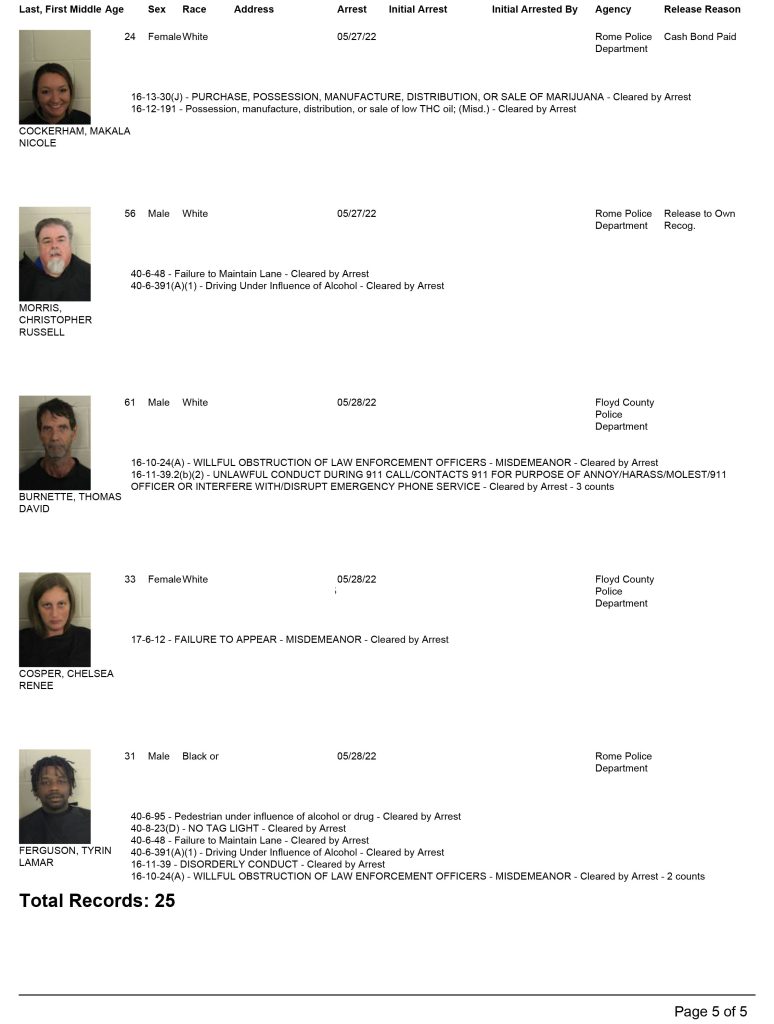 Last, First Middle Age Sex Race Address Arrest Initial Arrest Initial Arrested By Agency Release Reason

24 Female White 05/27/22 Rome Police Department Cash Bond Paid

16-13-30(J) - PURCHASE, POSSESSION, MANUFACTURE, DISTRIBUTION, OR SALE OF MARIJUANA - Cleared by Arrest
16-12-191 - Possession, manufacture, distribution, or sale of low THC oil; (Misd.) - Cleared by Arrest

COCKERHAM, MAKALA NICOLE

56 Male White 05/27/22 Rome Police Department Release to Own Recog.

40-6-48 - Failure to Maintain Lane - Cleared by Arrest
40-6-391(A)(1) - Driving Under Influence of Alcohol - Cleared by Arrest

MORRIS, CHRISTOPHER RUSSELL

61 Male White 05/28/22 Floyd County Police Department

16-10-24(A) - WILLFUL OBSTRUCTION OF LAW ENFORCEMENT OFFICERS - MISDEMEANOR - Cleared by Arrest
16-11-39.2(b)(2) - UNLAWFUL CONDUCT DURING 911 CALL/CONTACTS 911 FOR PURPOSE OF ANNOY/HARASS/MOLEST/911 OFFICER OR INTERFERE WITH/DISRUPT EMERGENCY PHONE SERVICE - Cleared by Arrest - 3 counts

BURNETTE, THOMAS DAVID

33 Female White 05/28/22 Floyd County Police Department

17-6-12 - FAILURE TO APPEAR - MISDEMEANOR - Cleared by Arrest

COSPER, CHELSEA RENEE

31 Male Black or 05/28/22 Rome Police Department

40-6-95 - Pedestrian under influence of alcohol or drug - Cleared by Arrest
40-8-23(D) - NO TAG LIGHT - Cleared by Arrest
40-6-48 - Failure to Maintain Lane - Cleared by Arrest
40-6-391(A)(1) - Driving Under Influence of Alcohol - Cleared by Arrest
16-11-39 - DISORDERLY CONDUCT - Cleared by Arrest
16-10-24(A) - WILLFUL OBSTRUCTION OF LAW ENFORCEMENT OFFICERS - MISDEMEANOR - Cleared by Arrest - 2 counts

FERGUSON, TYRIN LAMAR

Total Records: 25

Page 5 of 5